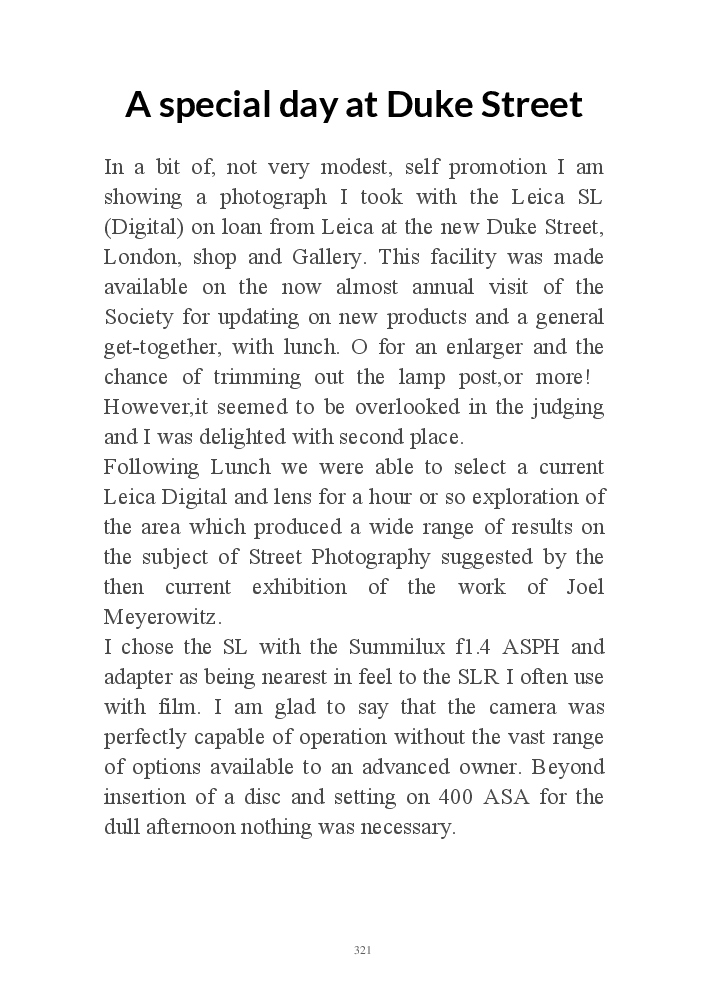 A special day at Duke Street

In a bit of, not very modest, self promotion I am showing a photograph I took with the Leica SL (Digital) on loan from Leica at the new Duke Street, London, shop and Gallery. This facility was made available on the now almost annual visit of the Society for updating on new products and a general get-together, with lunch. O for an enlarger and the chance of trimming out the lamp post,or more! However,it seemed to be overlooked in the judging and I was delighted with second place.
Following Lunch we were able to select a current Leica Digital and lens for a hour or so exploration of the area which produced a wide range of results on the subject of Street Photography suggested by the then current exhibition of the work of Joel Meyerowitz.
I chose the SL with the Summilux f1.4 ASPH and adapter as being nearest in feel to the SLR I often use with film. I am glad to say that the camera was perfectly capable of operation without the vast range of options available to an advanced owner. Beyond insertion of a disc and setting on 400 ASA for the dull afternoon nothing was necessary.

321